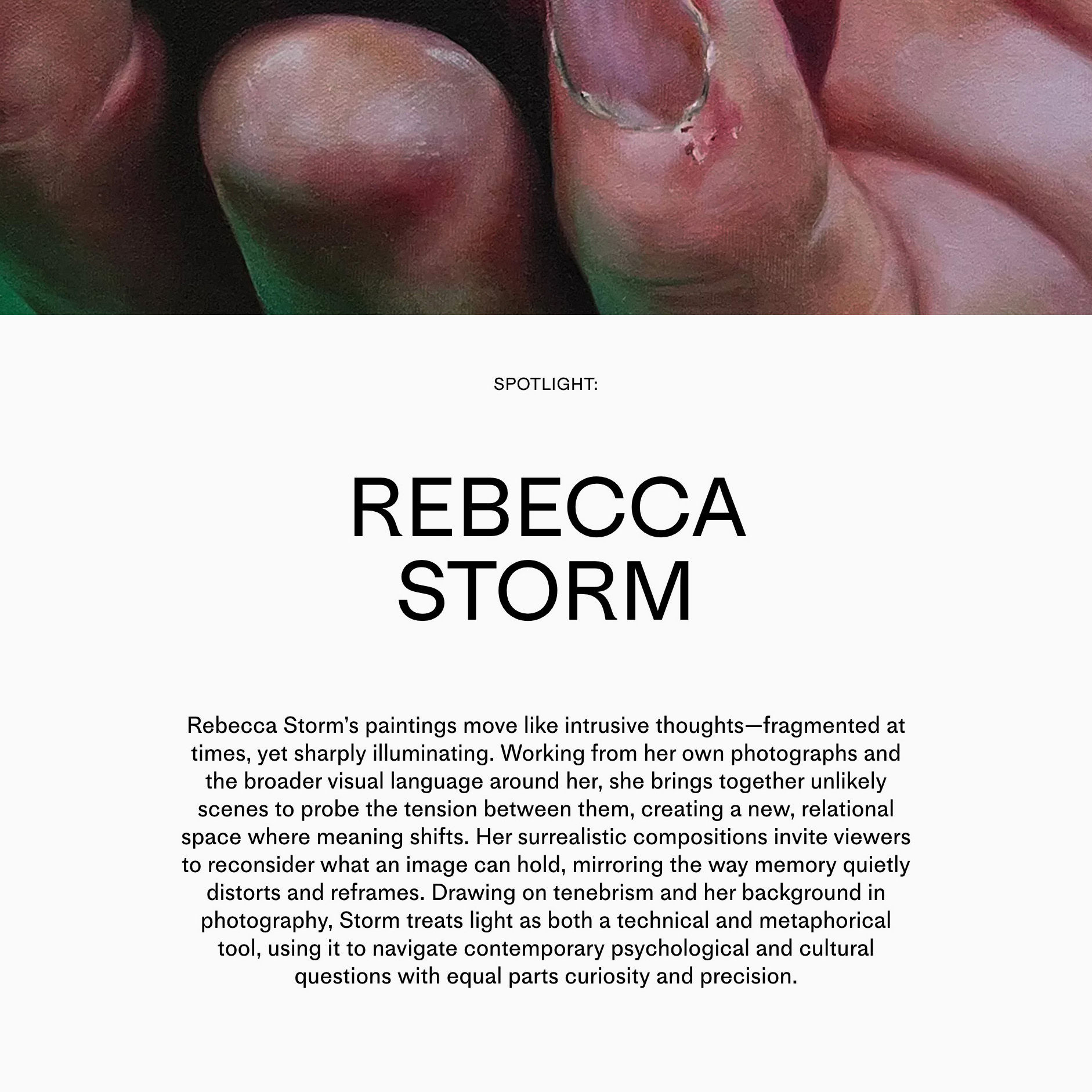 SPOTLIGHT:

REBECCA
STORM

Rebecca Storm's paintings move like intrusive thoughts—fragmented at times, yet sharply illuminating. Working from her own photographs and the broader visual language around her, she brings together unlikely scenes to probe the tension between them, creating a new, relational space where meaning shifts. Her surrealistic compositions invite viewers to reconsider what an image can hold, mirroring the way memory quietly distorts and reframes. Drawing on tenebrism and her background in photography, Storm treats light as both a technical and metaphorical tool, using it to navigate contemporary psychological and cultural questions with equal parts curiosity and precision.